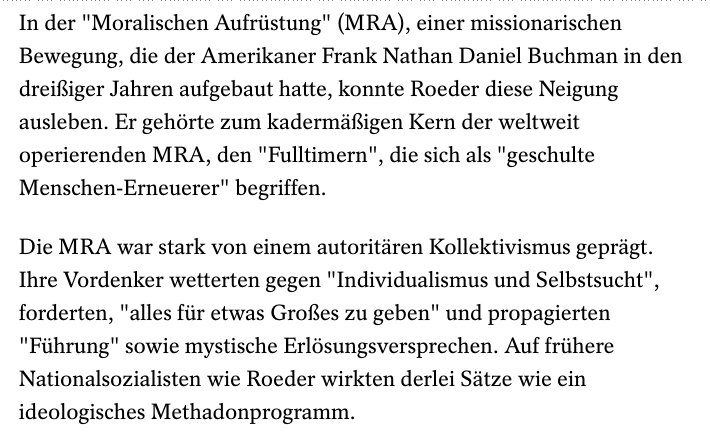 In der "Moralischen Aufrüstung" (MRA), einer missionarischen Bewegung, die der Amerikaner Frank Nathan Daniel Buchman in den dreißiger Jahren aufgebaut hatte, konnte Roeder diese Neigung ausleben. Er gehörte zum kadermäßigen Kern der weltweit operierenden MRA, den "Fulltimern", die sich als "geschulte Menschen-Erneuerer" begriffen.

Die MRA war stark von einem autoritären Kollektivismus geprägt. Ihre Vordenker wetterten gegen "Individualismus und Selbstsucht", forderten, "alles für etwas Großes zu geben" und propagierten "Führung" sowie mystische Erlösungsversprechen. Auf frühere Nationalsozialisten wie Roeder wirkten derlei Sätze wie ein ideologisches Methadonprogramm.